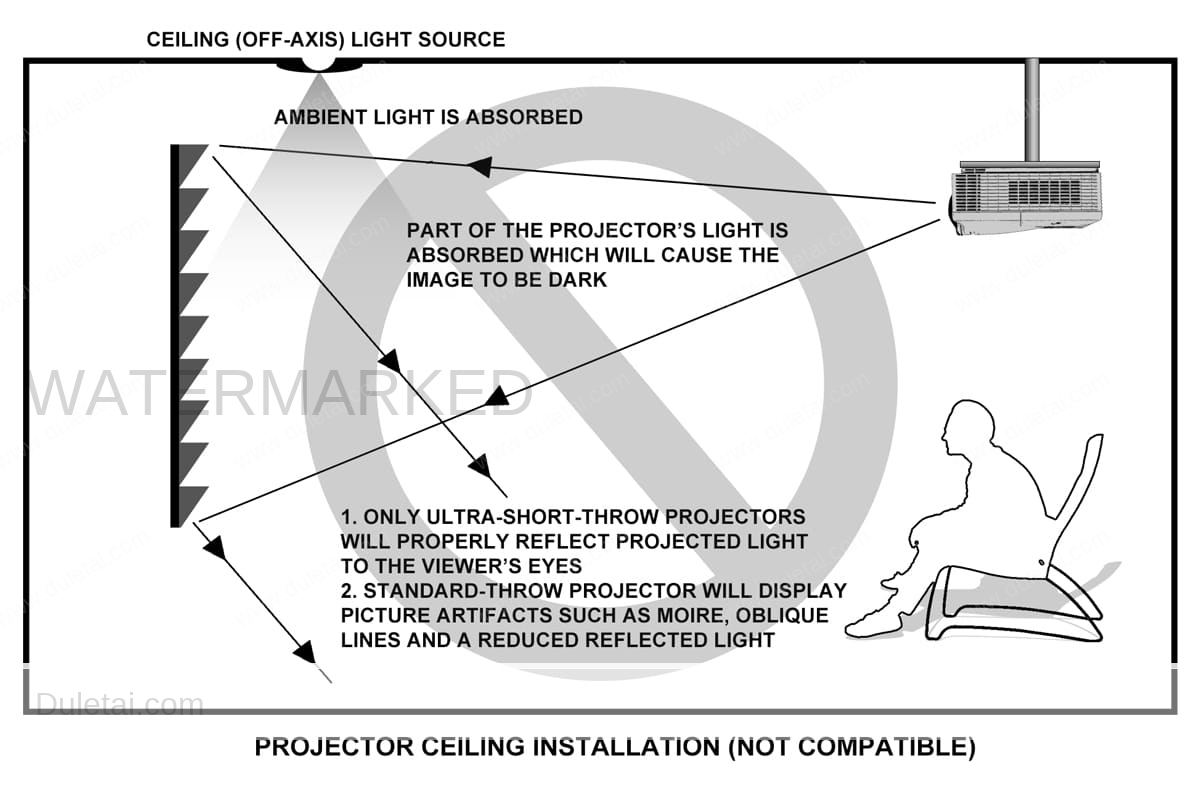 CEILING (OFF-AXIS) LIGHT SOURCE

AMBIENT LIGHT IS ABSORBED

PART OF THE PROJECTOR'S LIGHT IS ABSORBED WHICH WILL CAUSE THE IMAGE TO BE DARK

WATERMARKED

1. ONLY ULTRA-SHORT-THROW PROJECTORS WILL PROPERLY REFLECT PROJECTED LIGHT TO THE VIEWER'S EYES
2. STANDARD-THROW PROJECTOR WILL DISPLAY PICTURE ARTIFACTS SUCH AS MOIRE, OBLIQUE LINES AND A REDUCED REFLECTED LIGHT

Duletai.com

PROJECTOR CEILING INSTALLATION (NOT COMPATIBLE)